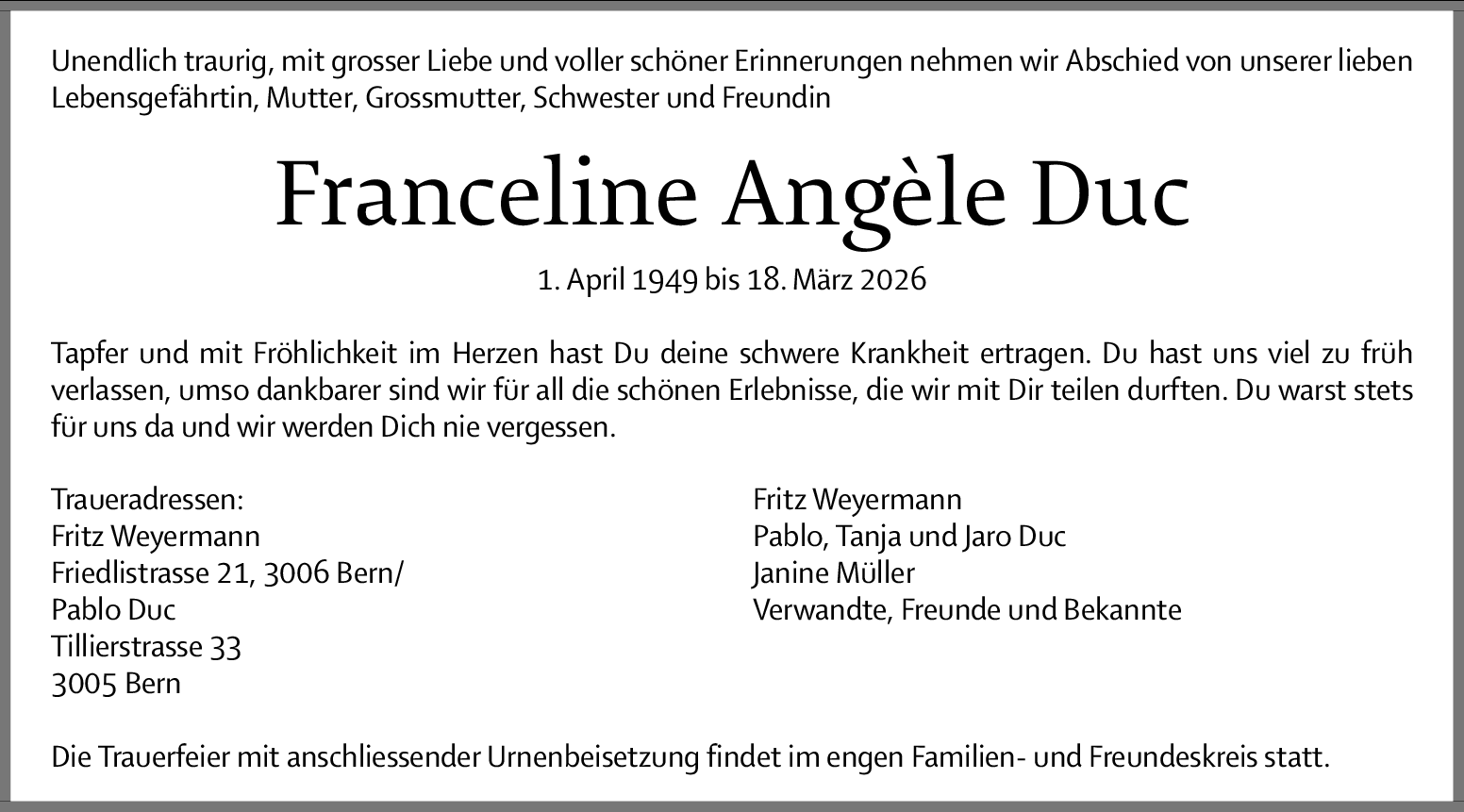 Unendlich traurig, mit grosser Liebe und voller schöner Erinnerungen nehmen wir Abschied von unserer lieben Lebensgefährtin, Mutter, Grossmutter, Schwester und Freundin

Franceline Angèle Duc

1. April 1949 bis 18. März 2026

Tapfer und mit Fröhlichkeit im Herzen hast Du deine schwere Krankheit ertragen. Du hast uns viel zu früh verlassen, umso dankbarer sind wir für all die schönen Erlebnisse, die wir mit Dir teilen durften. Du warst stets für uns da und wir werden Dich nie vergessen.

Traueradressen:
Fritz Weyermann
Friedlistrasse 21, 3006 Bern/
Pablo Duc
Tillierstrasse 33
3005 Bern

Fritz Weyermann
Pablo, Tanja und Jaro Duc
Janine Müller
Verwandte, Freunde und Bekannte

Die Trauerfeier mit anschliessender Urnenbeisetzung findet im engen Familien- und Freundeskreis statt.